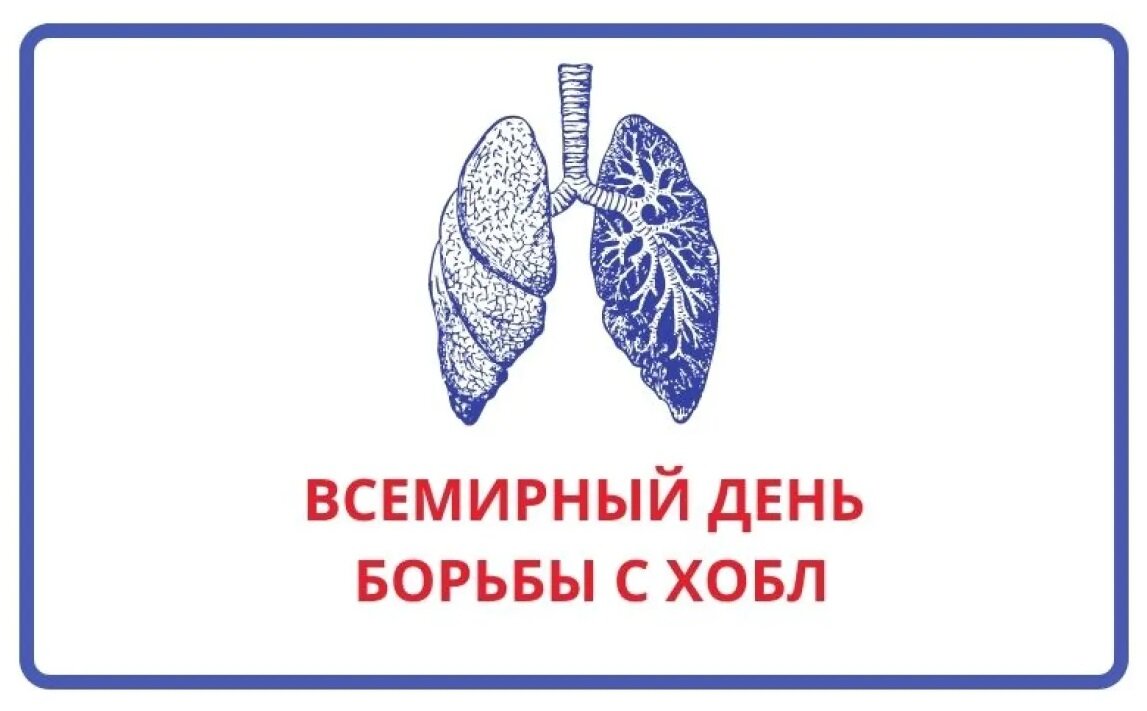 ВСЕМИРНЫЙ ДЕНЬ
БОРЬБЫ С ХОБЛ